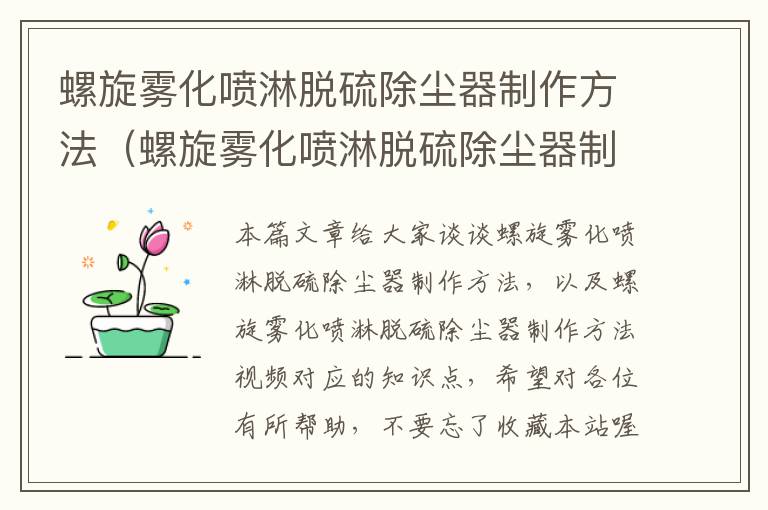 螺旋雾化喷淋脱硫除尘器制作方法（螺旋雾化喷淋脱硫除尘器制

本篇文章给大家谈谈螺旋雾化喷淋脱硫除尘器制作方法，以及螺旋雾化喷淋脱硫除尘器制作方法视频对应的知识点，希望对各位有所帮助，不要忘了收藏本站喔